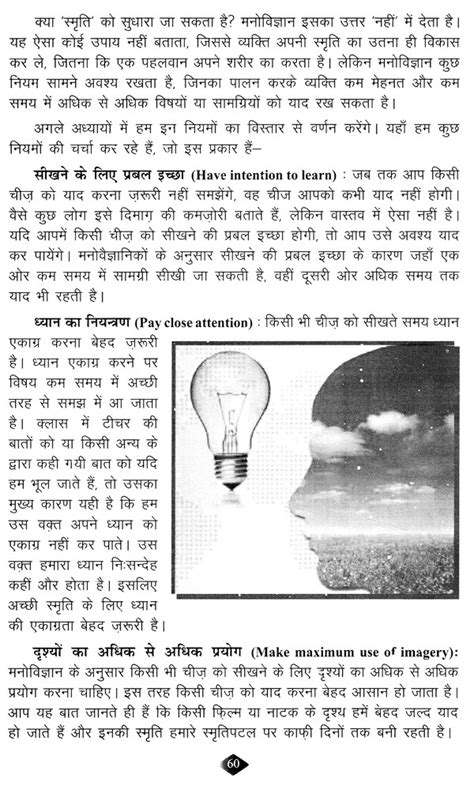 क्या 'स्मृति' को सुधारा जा सकता है? मनोविज्ञान इसका उत्तर 'नहीं' में देता है। यह ऐसा कोई उपाय नहीं बताता, जिससे व्यक्ति अपनी स्मृति का उतना ही विकास कर ले, जितना कि एक पहलवान अपने शरीर का करता है। लेकिन मनोविज्ञान कुछ नियम सामने अवश्य रखता है, जिनका पालन करके व्यक्ति कम मेहनत और कम समय में अधिक से अधिक विषयों या सामग्रियों को याद रख सकता है।

अगले अध्यायों में हम इन नियमों का विस्तार से वर्णन करेंगे। यहाँ हम कुछ नियमों की चर्चा कर रहे हैं, जो इस प्रकार हैं–

सीखने के लिए प्रबल इच्छा (Have intention to learn) : जब तक आप किसी चीज़ को याद करना ज़रूरी नहीं समझेंगे, वह चीज आपको कभी याद नहीं होगी। वैसे कुछ लोग इसे दिमाग़ की कमज़ोरी बताते हैं, लेकिन वास्तव में ऐसा नहीं है। यदि आपमें किसी चीज़ को सीखने की प्रबल इच्छा होगी, तो आप उसे अवश्य याद कर पायेंगे। मनोवैज्ञानिकों के अनुसार सीखने की प्रबल इच्छा के कारण जहाँ एक ओर कम समय में सामग्री सीखी जा सकती है, वहीं दूसरी ओर अधिक समय तक याद भी रहती है।

ध्यान का नियन्त्रण (Pay close attention) : किसी भी चीज़ को सीखते समय ध्यान एकाग्र करना बेहद ज़रूरी है। ध्यान एकाग्र करने पर विषय कम समय में अच्छी तरह से समझ में आ जाता है। क्लास में टीचर की बातों को या किसी अन्य के द्वारा कही गयी बात को यदि हम भूल जाते हैं, तो उसका मुख्य कारण यही है कि हम उस वक़्त अपने ध्यान को एकाग्र नहीं कर पाते। उस वक़्त हमारा ध्यान निःसन्देह कहीं और होता है। इसलिए अच्छी स्मृति के लिए ध्यान की एकाग्रता बेहद ज़रूरी है।

दृश्यों का अधिक से अधिक प्रयोग (Make maximum use of imagery): मनोविज्ञान के अनुसार किसी भी चीज़ को सीखने के लिए दृश्यों का अधिक से अधिक प्रयोग करना चाहिए। इस तरह किसी चीज़ को याद करना बेहद आसान हो जाता है। आप यह बात जानते ही हैं कि किसी फ़िल्म या नाटक के दृश्य हमें बेहद जल्द याद हो जाते हैं और इनकी स्मृति हमारे स्मृतिपटल पर काफ़ी दिनों तक बनी रहती है।

60